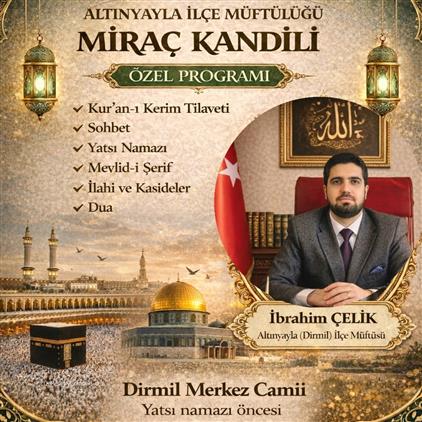 ALTINYAYLA İLÇE MÜFTÜLÜĞÜ
MİRAÇ KANDİLİ
ÖZEL PROGRAMI

✓ Kur'an-ı Kerim Tilaveti
✓ Sohbet
✓ Yatsı Namazı
✓ Mevlid-i Şerif
✓ İlahi ve Kasideler
✓ Dua

İbrahim ÇELİK
Altınyayla (Dirmil) İlçe Müftüsü

Dirmil Merkez Camii
Yatsı namazı öncesi